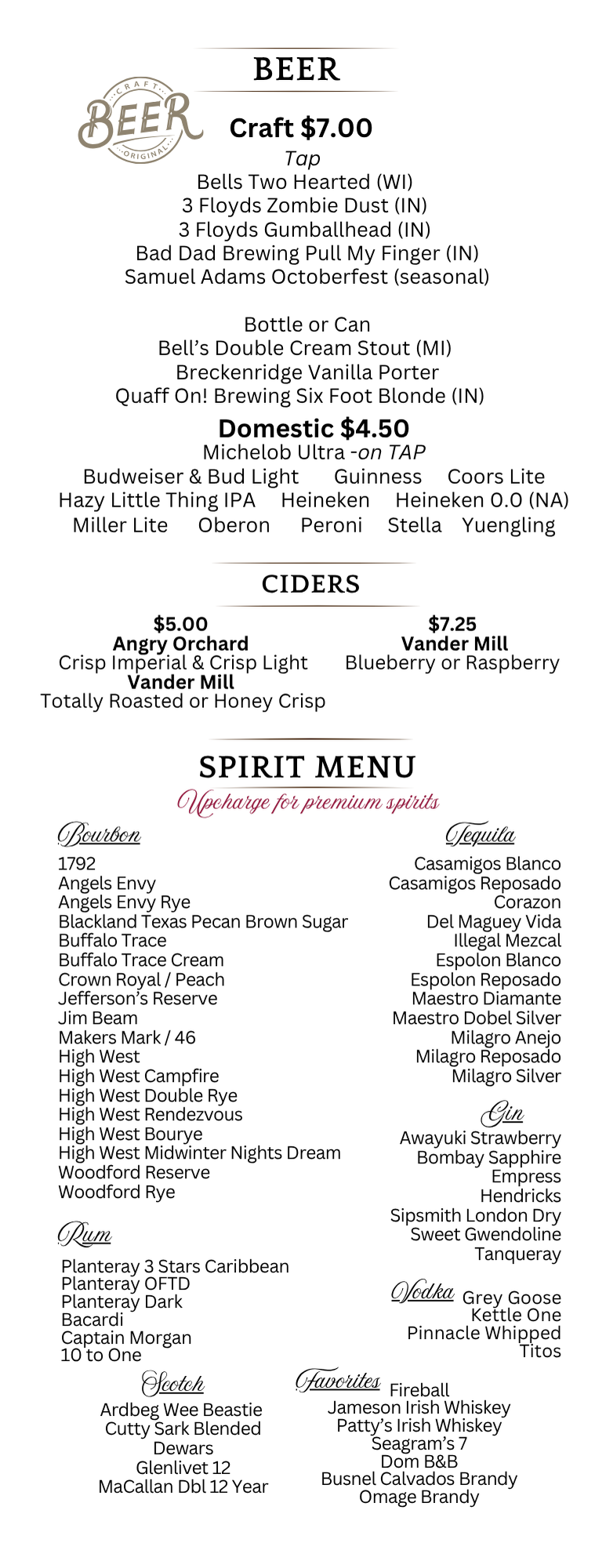 BEER

CRAFT BEER ORIGINAL

Craft $7.00
Tap
Bells Two Hearted (WI)
3 Floyds Zombie Dust (IN)
3 Floyds Gumballhead (IN)
Bad Dad Brewing Pull My Finger (IN)
Samuel Adams Octoberfest (seasonal)

Bottle or Can
Bell's Double Cream Stout (MI)
Breckenridge Vanilla Porter
Quaff On! Brewing Six Foot Blonde (IN)

Domestic $4.50
Michelob Ultra -on TAP
Budweiser & Bud Light Guinness Coors Lite
Hazy Little Thing IPA Heineken Heineken 0.0 (NA)
Miller Lite Oberon Peroni Stella Yuengling

CIDERS

$5.00
Angry Orchard
Crisp Imperial & Crisp Light
Vander Mill
Totally Roasted or Honey Crisp

$7.25
Vander Mill
Blueberry or Raspberry

SPIRIT MENU
Upcharge for premium spirits

Bourbon
1792
Angels Envy
Angels Envy Rye
Blackland Texas Pecan Brown Sugar
Buffalo Trace
Buffalo Trace Cream
Crown Royal / Peach
Jefferson's Reserve
Jim Beam
Makers Mark / 46
High West
High West Campfire
High West Double Rye
High West Rendezvous
High West Bourye
High West Midwinter Nights Dream
Woodford Reserve
Woodford Rye

Rum
Planteray 3 Stars Caribbean
Planteray OFTD
Planteray Dark
Bacardi
Captain Morgan
10 to One

Scotch
Ardbeg Wee Beastie
Cutty Sark Blended
Dewars
Glenlivet 12
MaCallan Dbl 12 Year

Tequila
Casamigos Blanco
Casamigos Reposado
Corazon
Del Maguey Vida
Illegal Mezcal
Espolon Blanco
Espolon Reposado
Maestro Diamante
Maestro Dobel Silver
Milagro Anejo
Milagro Reposado
Milagro Silver

Gin
Awayuki Strawberry
Bombay Sapphire
Empress
Hendricks
Sipsmith London Dry
Sweet Gwendoline
Tanqueray

Vodka
Grey Goose
Kettle One
Pinnacle Whipped
Titos

Favorites
Fireball
Jameson Irish Whiskey
Patty's Irish Whiskey
Seagram's 7
Dom B&B
Busnel Calvados Brandy
Omage Brandy